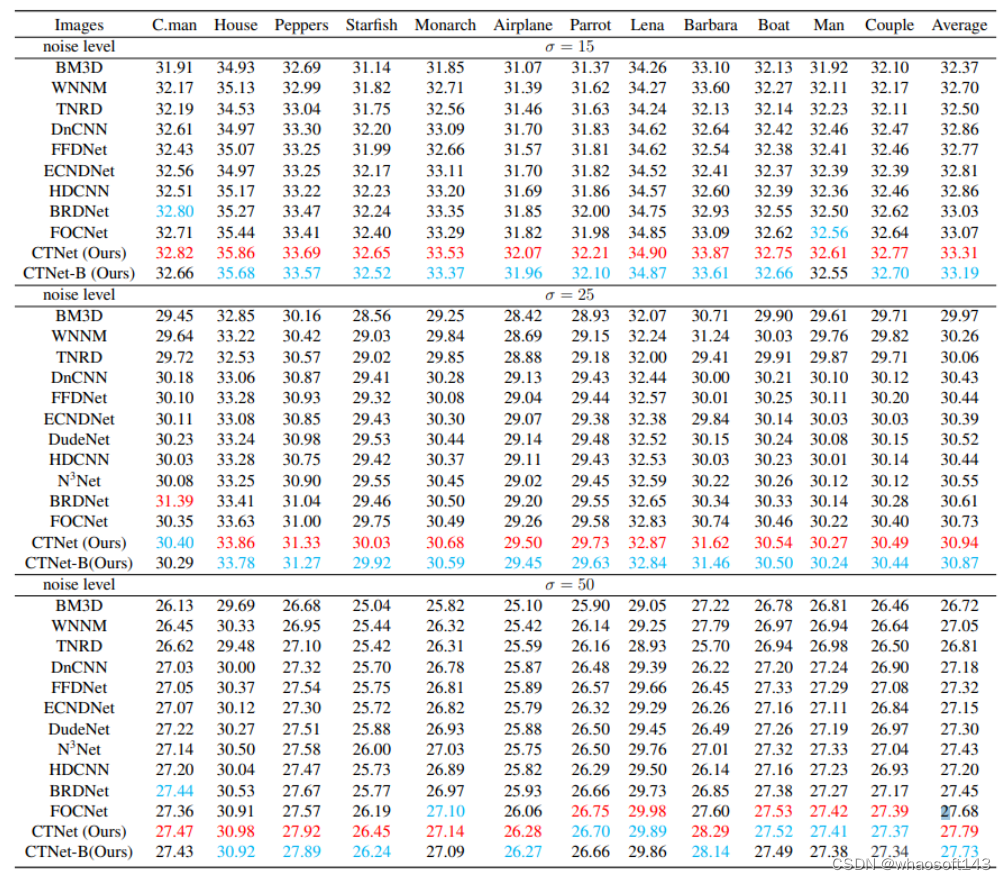 | Images | C.man | House | Peppers | Starfish | Monarch | Airplane | Parrot | Lena | Barbara | Boat | Man | Couple | Average |
|---|---|---|---|---|---|---|---|---|---|---|---|---|---|
| noise level | | | | | | $\sigma = 15$ | | | | | | | |
| BM3D | 31.91 | 34.93 | 32.69 | 31.14 | 31.85 | 31.07 | 31.37 | 34.26 | 33.10 | 32.13 | 31.92 | 32.10 | 32.37 |
| WNNM | 32.17 | 35.13 | 32.99 | 31.82 | 32.71 | 31.39 | 31.62 | 34.27 | 33.60 | 32.27 | 32.11 | 32.17 | 32.70 |
| TNRD | 32.19 | 34.53 | 33.04 | 31.75 | 32.56 | 31.46 | 31.63 | 34.24 | 32.13 | 32.14 | 32.23 | 32.11 | 32.50 |
| DnCNN | 32.61 | 34.97 | 33.30 | 32.20 | 33.09 | 31.70 | 31.83 | 34.62 | 32.64 | 32.42 | 32.46 | 32.47 | 32.86 |
| FFDNet | 32.43 | 35.07 | 33.25 | 31.99 | 32.66 | 31.57 | 31.81 | 34.62 | 32.54 | 32.38 | 32.41 | 32.46 | 32.77 |
| ECNDNet | 32.56 | 34.97 | 33.25 | 32.17 | 33.11 | 31.70 | 31.82 | 34.52 | 32.41 | 32.37 | 32.39 | 32.39 | 32.81 |
| HDCNN | 32.51 | 35.17 | 33.22 | 32.23 | 33.20 | 31.69 | 31.86 | 34.57 | 32.60 | 32.39 | 32.36 | 32.46 | 32.86 |
| BRDNet | 32.80 | 35.27 | 33.47 | 32.24 | 33.35 | 31.85 | 32.00 | 34.75 | 32.93 | 32.55 | 32.50 | 32.62 | 33.03 |
| FOCNet | 32.71 | 35.44 | 33.41 | 32.40 | 33.29 | 31.82 | 31.98 | 34.85 | 33.09 | 32.62 | 32.56 | 32.64 | 33.07 |
| CTNet (Ours) | 32.82 | 35.86 | 33.69 | 32.65 | 33.53 | 32.07 | 32.21 | 34.90 | 33.87 | 32.75 | 32.61 | 32.77 | 33.31 |
| CTNet-B (Ours) | 32.66 | 35.68 | 33.57 | 32.52 | 33.37 | 31.96 | 32.10 | 34.87 | 33.61 | 32.66 | 32.55 | 32.70 | 33.19 |
| noise level | | | | | | $\sigma = 25$ | | | | | | | |
| BM3D | 29.45 | 32.85 | 30.16 | 28.56 | 29.25 | 28.42 | 28.93 | 32.07 | 30.71 | 29.90 | 29.61 | 29.71 | 29.97 |
| WNNM | 29.64 | 33.22 | 30.42 | 29.03 | 29.84 | 28.69 | 29.15 | 32.24 | 31.24 | 30.03 | 29.76 | 29.82 | 30.26 |
| TNRD | 29.72 | 32.53 | 30.57 | 29.02 | 29.85 | 28.88 | 29.18 | 32.00 | 29.41 | 29.91 | 29.87 | 29.71 | 30.06 |
| DnCNN | 30.18 | 33.06 | 30.87 | 29.41 | 30.28 | 29.13 | 29.43 | 32.44 | 30.00 | 30.21 | 30.10 | 30.12 | 30.43 |
| FFDNet | 30.10 | 33.28 | 30.93 | 29.32 | 30.08 | 29.04 | 29.44 | 32.57 | 30.01 | 30.25 | 30.11 | 30.20 | 30.44 |
| ECNDNet | 30.11 | 33.08 | 30.85 | 29.43 | 30.30 | 29.07 | 29.38 | 32.38 | 29.84 | 30.14 | 30.03 | 30.03 | 30.39 |
| DudeNet | 30.23 | 33.24 | 30.98 | 29.53 | 30.44 | 29.14 | 29.48 | 32.52 | 30.15 | 30.24 | 30.08 | 30.15 | 30.52 |
| HDCNN | 30.03 | 33.28 | 30.75 | 29.42 | 30.37 | 29.11 | 29.43 | 32.53 | 30.03 | 30.23 | 30.01 | 30.14 | 30.44 |
| N$^3$Net | 30.08 | 33.25 | 30.90 | 29.55 | 30.45 | 29.02 | 29.45 | 32.59 | 30.22 | 30.26 | 30.12 | 30.12 | 30.55 |
| BRDNet | 31.39 | 33.41 | 31.04 | 29.46 | 30.50 | 29.20 | 29.55 | 32.65 | 30.34 | 30.33 | 30.14 | 30.28 | 30.61 |
| FOCNet | 30.35 | 33.63 | 31.00 | 29.75 | 30.49 | 29.26 | 29.58 | 32.83 | 30.74 | 30.46 | 30.22 | 30.40 | 30.73 |
| CTNet (Ours) | 30.40 | 33.86 | 31.33 | 30.03 | 30.68 | 29.50 | 29.73 | 32.87 | 31.62 | 30.54 | 30.27 | 30.49 | 30.94 |
| CTNet-B(Ours) | 30.29 | 33.78 | 31.27 | 29.92 | 30.59 | 29.45 | 29.63 | 32.84 | 31.46 | 30.50 | 30.24 | 30.44 | 30.87 |
| noise level | | | | | | $\sigma = 50$ | | | | | | | |
| BM3D | 26.13 | 29.69 | 26.68 | 25.04 | 25.82 | 25.10 | 25.90 | 29.05 | 27.22 | 26.78 | 26.81 | 26.46 | 26.72 |
| WNNM | 26.45 | 30.33 | 26.95 | 25.44 | 26.32 | 25.42 | 26.14 | 29.25 | 27.79 | 26.97 | 26.94 | 26.64 | 27.05 |
| TNRD | 26.62 | 29.48 | 27.10 | 25.42 | 26.31 | 25.59 | 26.16 | 28.93 | 25.70 | 26.94 | 26.98 | 26.50 | 26.81 |
| DnCNN | 27.03 | 30.00 | 27.32 | 25.70 | 26.78 | 25.87 | 26.48 | 29.39 | 26.22 | 27.20 | 27.24 | 26.90 | 27.18 |
| FFDNet | 27.05 | 30.37 | 27.54 | 25.75 | 26.81 | 25.89 | 26.57 | 29.66 | 26.45 | 27.33 | 27.29 | 27.08 | 27.32 |
| ECNDNet | 27.07 | 30.12 | 27.30 | 25.72 | 26.82 | 25.79 | 26.32 | 29.29 | 26.26 | 27.16 | 27.11 | 26.84 | 27.15 |
| DudeNet | 27.22 | 30.27 | 27.51 | 25.88 | 26.93 | 25.88 | 26.50 | 29.45 | 26.49 | 27.26 | 27.19 | 26.97 | 27.30 |
| N$^3$Net | 27.14 | 30.50 | 27.58 | 26.00 | 27.03 | 25.75 | 26.50 | 29.76 | 27.01 | 27.32 | 27.33 | 27.04 | 27.43 |
| HDCNN | 27.20 | 30.04 | 27.47 | 25.73 | 26.89 | 25.82 | 26.29 | 29.50 | 26.14 | 27.16 | 27.23 | 26.93 | 27.20 |
| BRDNet | 27.44 | 30.53 | 27.67 | 25.77 | 26.97 | 25.93 | 26.66 | 29.73 | 26.85 | 27.38 | 27.27 | 27.17 | 27.45 |
| FOCNet | 27.36 | 30.91 | 27.57 | 26.19 | 27.10 | 26.06 | 26.75 | 29.98 | 27.60 | 27.53 | 27.42 | 27.39 | 27.68 |
| CTNet (Ours) | 27.47 | 30.98 | 27.92 | 26.45 | 27.14 | 26.28 | 26.70 | 29.89 | 28.29 | 27.52 | 27.41 | 27.37 | 27.79 |
| CTNet-B(Ours) | 27.43 | 30.92 | 27.89 | 26.24 | 27.09 | 26.27 | 26.66 | 29.86 | 28.14 | 27.49 | 27.38 | 27.34 | 27.73 |

CSDN @whaosoft143